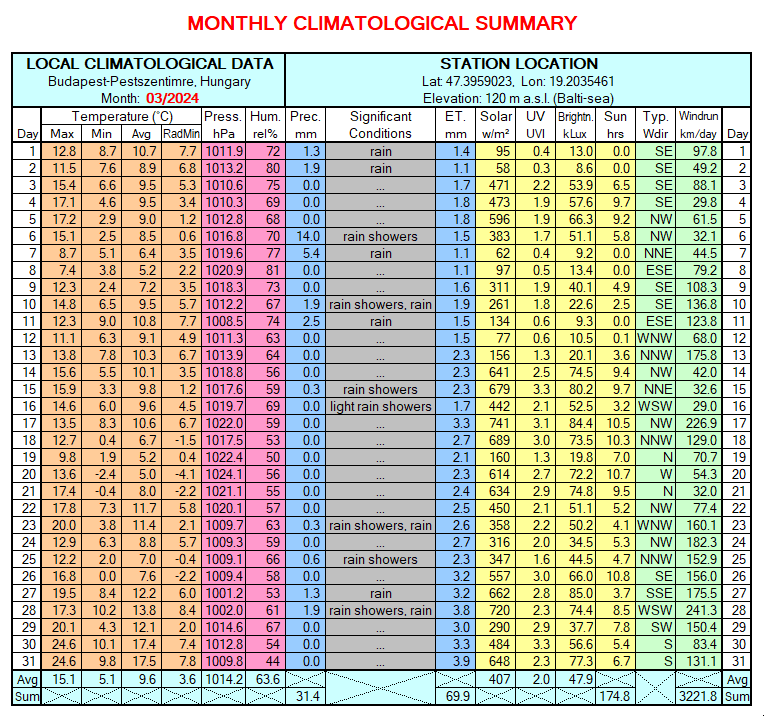 MONTHLY CLIMATOLOGICAL SUMMARY

LOCAL CLIMATOLOGICAL DATA
Budapest-Pestszentimre, Hungary
Month: 03/2024

STATION LOCATION
Lat: 47.3959023, Lon: 19.2035461
Elevation: 120 m a.s.l. (Balti-sea)

| Day | Temperature (°C) Max | Min | Avg | RadMin | Press. hPa | Hum. rel% | Prec. mm | Significant Conditions | ET. mm | Solar w/m² | UV UVI | Brightn. kLux | Sun hrs | Typ. Wdir | Windrun km/day | Day |
|---|---|---|---|---|---|---|---|---|---|---|---|---|---|---|---|---|
| 1 | 12.8 | 8.7 | 10.7 | 7.7 | 1011.9 | 72 | 1.3 | rain | 1.4 | 95 | 0.4 | 13.0 | 0.0 | SE | 97.8 | 1 |
| 2 | 11.5 | 7.6 | 8.9 | 6.8 | 1013.2 | 80 | 1.9 | rain | 1.1 | 58 | 0.3 | 8.6 | 0.0 | SE | 49.2 | 2 |
| 3 | 15.4 | 6.6 | 9.5 | 5.3 | 1010.6 | 75 | 0.0 | ... | 1.7 | 471 | 2.2 | 53.9 | 6.5 | SE | 88.1 | 3 |
| 4 | 17.1 | 4.6 | 9.5 | 3.4 | 1010.3 | 69 | 0.0 | ... | 1.8 | 473 | 1.9 | 57.6 | 9.7 | SE | 29.8 | 4 |
| 5 | 17.2 | 2.9 | 9.0 | 1.2 | 1012.8 | 68 | 0.0 | ... | 1.8 | 596 | 1.9 | 66.3 | 9.2 | NW | 61.5 | 5 |
| 6 | 15.1 | 2.5 | 8.5 | 0.6 | 1016.8 | 70 | 14.0 | rain showers | 1.5 | 383 | 1.7 | 51.1 | 5.8 | NW | 32.1 | 6 |
| 7 | 8.7 | 5.1 | 6.4 | 3.5 | 1019.6 | 77 | 5.4 | rain | 1.1 | 62 | 0.4 | 9.2 | 0.0 | NNE | 44.5 | 7 |
| 8 | 7.4 | 3.8 | 5.2 | 2.2 | 1020.9 | 81 | 0.0 | ... | 1.1 | 97 | 0.5 | 13.4 | 0.0 | ESE | 79.2 | 8 |
| 9 | 12.3 | 2.4 | 7.2 | 3.5 | 1018.3 | 73 | 0.0 | ... | 1.6 | 311 | 1.9 | 40.1 | 4.9 | SE | 108.3 | 9 |
| 10 | 14.8 | 6.5 | 9.5 | 5.7 | 1012.2 | 67 | 1.9 | rain showers, rain | 1.9 | 261 | 1.8 | 22.6 | 2.5 | SE | 136.8 | 10 |
| 11 | 12.3 | 9.0 | 10.8 | 7.7 | 1008.5 | 74 | 2.5 | rain | 1.5 | 134 | 0.6 | 9.3 | 0.0 | ESE | 123.8 | 11 |
| 12 | 11.1 | 6.3 | 9.1 | 4.9 | 1011.3 | 63 | 0.0 | ... | 1.5 | 77 | 0.6 | 10.5 | 0.1 | WNW | 68.0 | 12 |
| 13 | 13.8 | 7.8 | 10.3 | 6.7 | 1013.9 | 64 | 0.0 | ... | 2.3 | 156 | 1.3 | 20.1 | 3.6 | NNW | 175.8 | 13 |
| 14 | 15.6 | 5.5 | 10.1 | 3.5 | 1018.8 | 56 | 0.0 | ... | 2.3 | 641 | 2.5 | 74.5 | 9.4 | NW | 42.0 | 14 |
| 15 | 15.9 | 3.3 | 9.8 | 1.2 | 1017.6 | 59 | 0.3 | rain showers | 2.3 | 679 | 3.3 | 80.2 | 9.7 | NNE | 32.6 | 15 |
| 16 | 14.6 | 6.0 | 9.6 | 4.5 | 1019.7 | 69 | 0.0 | light rain showers | 1.7 | 442 | 2.1 | 52.5 | 3.2 | WSW | 29.0 | 16 |
| 17 | 13.5 | 8.3 | 10.6 | 6.7 | 1022.0 | 59 | 0.0 | ... | 3.3 | 741 | 3.1 | 84.4 | 10.5 | NW | 226.9 | 17 |
| 18 | 12.7 | 0.4 | 6.7 | -1.5 | 1017.5 | 53 | 0.0 | ... | 2.7 | 689 | 3.0 | 73.5 | 10.3 | NNW | 129.0 | 18 |
| 19 | 9.8 | 1.9 | 5.2 | 0.4 | 1022.4 | 50 | 0.0 | ... | 2.1 | 160 | 1.3 | 19.8 | 7.0 | N | 70.7 | 19 |
| 20 | 13.6 | -2.4 | 5.0 | -4.1 | 1024.1 | 56 | 0.0 | ... | 2.3 | 614 | 2.7 | 72.2 | 10.7 | W | 54.3 | 20 |
| 21 | 17.4 | -0.4 | 8.0 | -2.2 | 1021.1 | 55 | 0.0 | ... | 2.4 | 634 | 2.9 | 74.8 | 9.5 | N | 32.0 | 21 |
| 22 | 17.8 | 7.3 | 11.7 | 5.8 | 1020.1 | 57 | 0.0 | ... | 2.5 | 450 | 2.1 | 51.1 | 5.2 | NW | 77.4 | 22 |
| 23 | 20.0 | 3.8 | 11.4 | 2.1 | 1009.7 | 63 | 0.3 | rain showers, rain | 2.6 | 358 | 2.2 | 50.2 | 4.1 | WNW | 160.1 | 23 |
| 24 | 12.9 | 6.3 | 8.8 | 5.7 | 1009.3 | 59 | 0.0 | ... | 2.7 | 316 | 2.0 | 34.5 | 5.3 | NW | 182.3 | 24 |
| 25 | 12.2 | 2.0 | 7.0 | -0.4 | 1009.1 | 66 | 0.6 | rain showers | 2.3 | 347 | 1.6 | 44.5 | 4.7 | NNW | 152.9 | 25 |
| 26 | 16.8 | 0.0 | 7.6 | -2.2 | 1009.4 | 58 | 0.0 | ... | 3.2 | 557 | 3.0 | 66.0 | 10.8 | SE | 156.0 | 26 |
| 27 | 19.5 | 8.4 | 12.2 | 6.0 | 1001.2 | 53 | 1.3 | rain | 3.2 | 662 | 2.8 | 85.0 | 3.7 | SSE | 175.5 | 27 |
| 28 | 17.3 | 10.2 | 13.8 | 8.4 | 1002.0 | 61 | 1.9 | rain showers, rain | 3.8 | 720 | 2.3 | 74.4 | 8.5 | WSW | 241.3 | 28 |
| 29 | 20.1 | 4.3 | 12.1 | 2.0 | 1014.6 | 67 | 0.0 | ... | 3.0 | 290 | 2.9 | 37.7 | 7.8 | SW | 150.4 | 29 |
| 30 | 24.6 | 10.1 | 17.4 | 7.4 | 1012.8 | 54 | 0.0 | ... | 3.3 | 484 | 3.3 | 56.6 | 5.4 | S | 83.4 | 30 |
| 31 | 24.6 | 9.8 | 17.5 | 7.8 | 1009.8 | 44 | 0.0 | ... | 3.9 | 648 | 2.3 | 77.3 | 6.7 | S | 131.1 | 31 |
| Avg | 15.1 | 5.1 | 9.6 | 3.6 | 1014.2 | 63.6 | | | | 407 | 2.0 | 47.9 | | | | Avg |
| Sum | | | | | | | 31.4 | | 69.9 | | | | 174.8 | | 3221.8 | Sum |